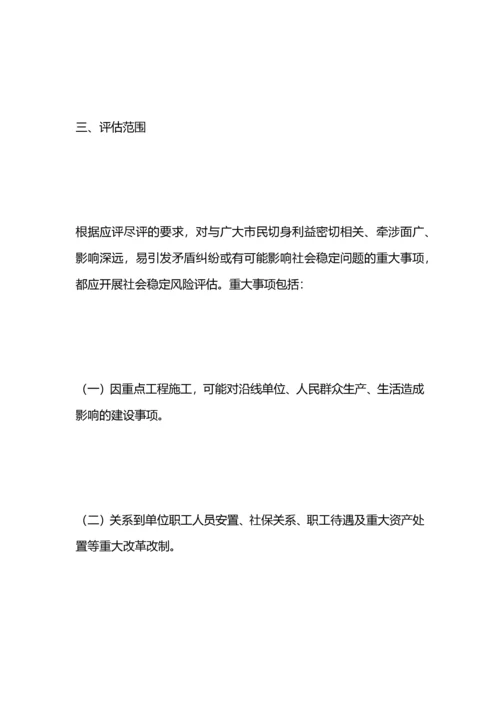 三、评估范围

根据应评尽评的要求，对与广大市民切身利益密切相关、牵涉面广、影响深远，易引发矛盾纠纷或有可能影响社会稳定问题的重大事项，都应开展社会稳定风险评估。重大事项包括：

（一）因重点工程施工，可能对沿线单位、人民群众生产、生活造成影响的建设事项。

（二）关系到单位职工人员安置、社保关系、职工待遇及重大资产处置等重大改革改制。